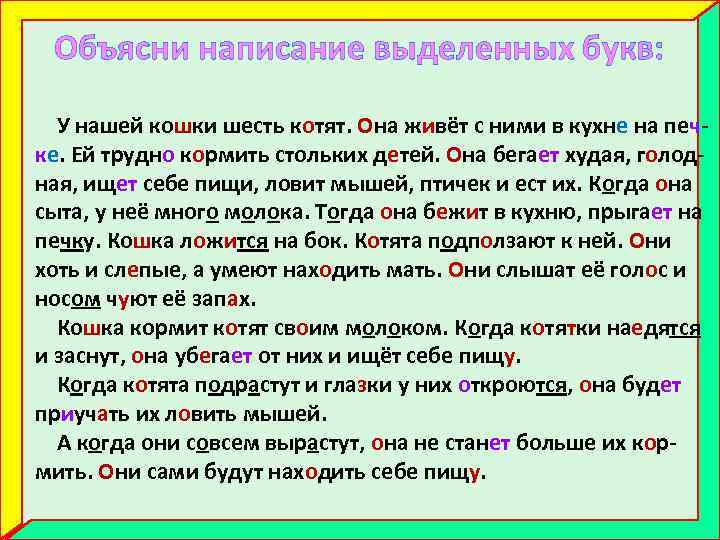 Объясни написание выделенных букв:

У нашей кошки шесть котят. Она живёт с ними в кухне на печке. Ей трудно кормить стольких детей. Она бегает худая, голодная, ищет себе пищи, ловит мышей, птичек и ест их. Когда она сыта, у неё много молока. Тогда она бежит в кухню, прыгает на печку. Кошка ложится на бок. Котята подползают к ней. Они хоть и слепые, а умеют находить мать. Они слышат её голос и носом чуют её запах.

Кошка кормит котят своим молоком. Когда котятки наедятся и заснут, она убегает от них и ищёт себе пищу.

Когда котята подрастут и глазки у них откроются, она будет приучать их ловить мышей.

А когда они совсем вырастут, она не станет больше их кормить. Они сами будут находить себе пищу.